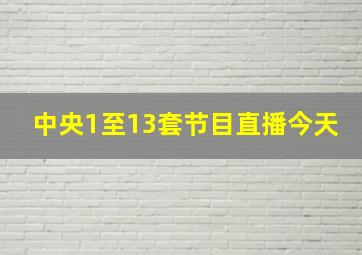 中央1至13套节目直播今天